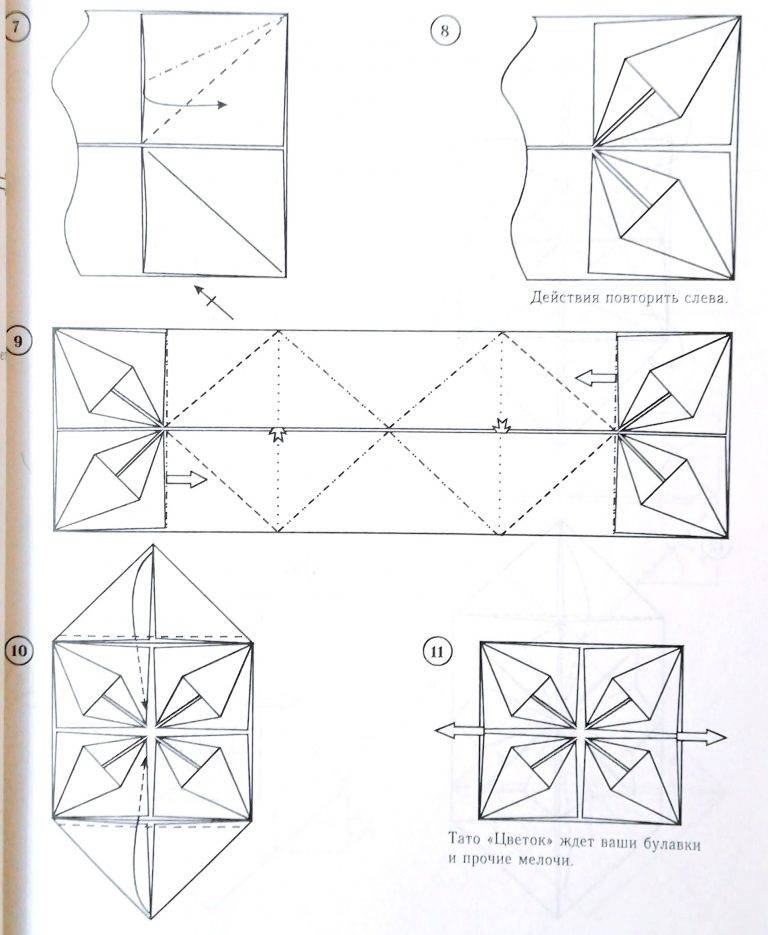 7

8

Действия повторить слева.

9

10

11

Тато «Цветок» ждет ваши булавки и прочие мелочи.